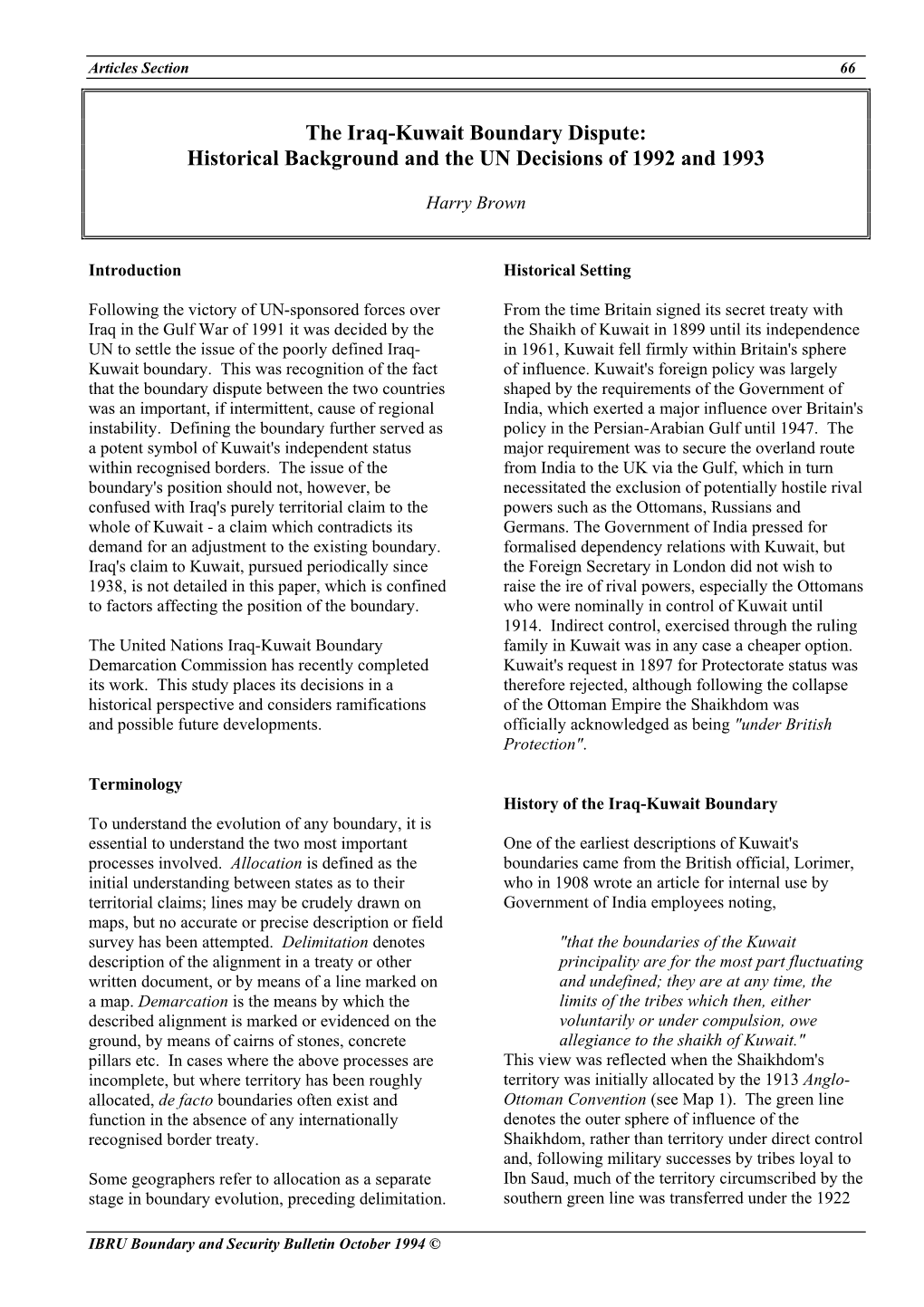 Articles Section 66

The Iraq-Kuwait Boundary Dispute:
Historical Background and the UN Decisions of 1992 and 1993

Harry Brown

Introduction

Following the victory of UN-sponsored forces over Iraq in the Gulf War of 1991 it was decided by the UN to settle the issue of the poorly defined Iraq-Kuwait boundary. This was recognition of the fact that the boundary dispute between the two countries was an important, if intermittent, cause of regional instability. Defining the boundary further served as a potent symbol of Kuwait's independent status within recognised borders. The issue of the boundary's position should not, however, be confused with Iraq's purely territorial claim to the whole of Kuwait - a claim which contradicts its demand for an adjustment to the existing boundary. Iraq's claim to Kuwait, pursued periodically since 1938, is not detailed in this paper, which is confined to factors affecting the position of the boundary.

The United Nations Iraq-Kuwait Boundary Demarcation Commission has recently completed its work. This study places its decisions in a historical perspective and considers ramifications and possible future developments.

Terminology

To understand the evolution of any boundary, it is essential to understand the two most important processes involved. Allocation is defined as the initial understanding between states as to their territorial claims; lines may be crudely drawn on maps, but no accurate or precise description or field survey has been attempted. Delimitation denotes description of the alignment in a treaty or other written document, or by means of a line marked on a map. Demarcation is the means by which the described alignment is marked or evidenced on the ground, by means of cairns of stones, concrete pillars etc. In cases where the above processes are incomplete, but where territory has been roughly allocated, de facto boundaries often exist and function in the absence of any internationally recognised border treaty.

Some geographers refer to allocation as a separate stage in boundary evolution, preceding delimitation.

Historical Setting

From the time Britain signed its secret treaty with the Shaikh of Kuwait in 1899 until its independence in 1961, Kuwait fell firmly within Britain's sphere of influence. Kuwait's foreign policy was largely shaped by the requirements of the Government of India, which exerted a major influence over Britain's policy in the Persian-Arabian Gulf until 1947. The major requirement was to secure the overland route from India to the UK via the Gulf, which in turn necessitated the exclusion of potentially hostile rival powers such as the Ottomans, Russians and Germans. The Government of India pressed for formalised dependency relations with Kuwait, but the Foreign Secretary in London did not wish to raise the ire of rival powers, especially the Ottomans who were nominally in control of Kuwait until 1914. Indirect control, exercised through the ruling family in Kuwait was in any case a cheaper option. Kuwait's request in 1897 for Protectorate status was therefore rejected, although following the collapse of the Ottoman Empire the Shaikhdom was officially acknowledged as being "under British Protection".

History of the Iraq-Kuwait Boundary

One of the earliest descriptions of Kuwait's boundaries came from the British official, Lorimer, who in 1908 wrote an article for internal use by Government of India employees noting,

"that the boundaries of the Kuwait principality are for the most part fluctuating and undefined; they are at any time, the limits of the tribes which then, either voluntarily or under compulsion, owe allegiance to the shaikh of Kuwait."

This view was reflected when the Shaikhdom's territory was initially allocated by the 1913 Anglo-Ottoman Convention (see Map 1). The green line denotes the outer sphere of influence of the Shaikhdom, rather than territory under direct control and, following military successes by tribes loyal to Ibn Saud, much of the territory circumscribed by the southern green line was transferred under the 1922

IBRU Boundary and Security Bulletin October 1994 ©